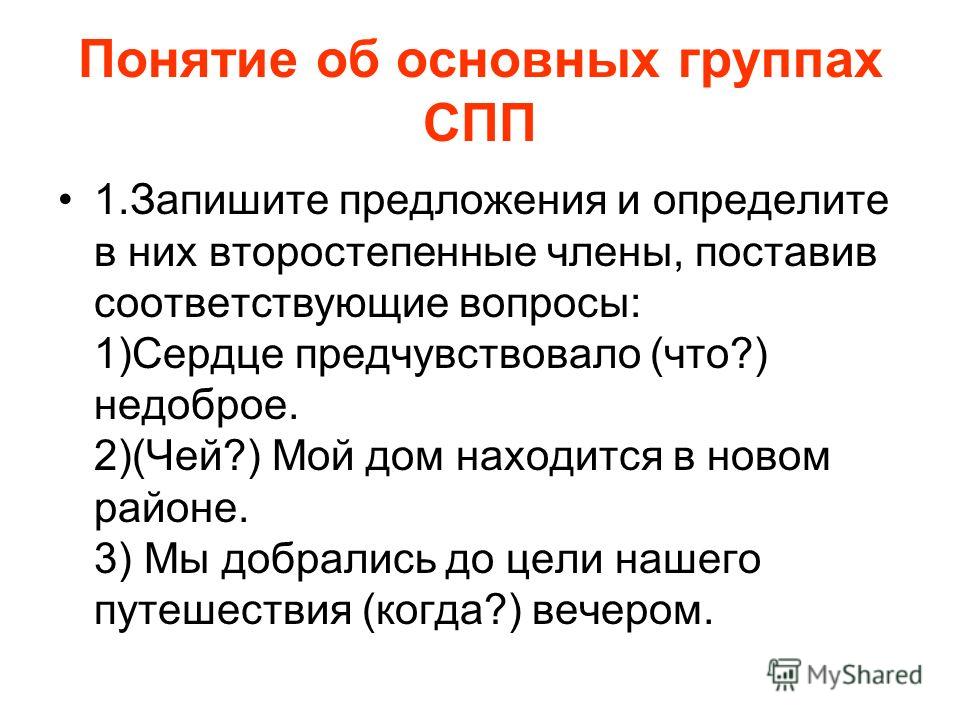 Понятие об основных группах СПП

• 1.Запишите предложения и определите в них второстепенные члены, поставив соответствующие вопросы:
1)Сердце предчувствовало (что?) недоброе.
2)(Чей?) Мой дом находится в новом районе.
3) Мы добрались до цели нашего путешествия (когда?) вечером.

MyShared